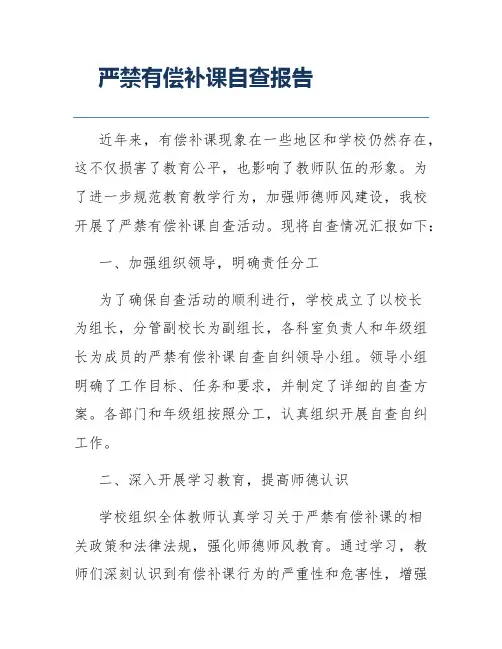 严禁有偿补课自查报告

近年来，有偿补课现象在一些地区和学校仍然存在，这不仅损害了教育公平，也影响了教师队伍的形象。为了进一步规范教育教学行为，加强师德师风建设，我校开展了严禁有偿补课自查活动。现将自查情况汇报如下：

一、加强组织领导，明确责任分工

为了确保自查活动的顺利进行，学校成立了以校长为组长，分管副校长为副组长，各科室负责人和年级组长为成员的严禁有偿补课自查自纠领导小组。领导小组明确了工作目标、任务和要求，并制定了详细的自查方案。各部门和年级组按照分工，认真组织开展自查自纠工作。

二、深入开展学习教育，提高师德认识

学校组织全体教师认真学习关于严禁有偿补课的相关政策和法律法规，强化师德师风教育。通过学习，教师们深刻认识到有偿补课行为的严重性和危害性，增强